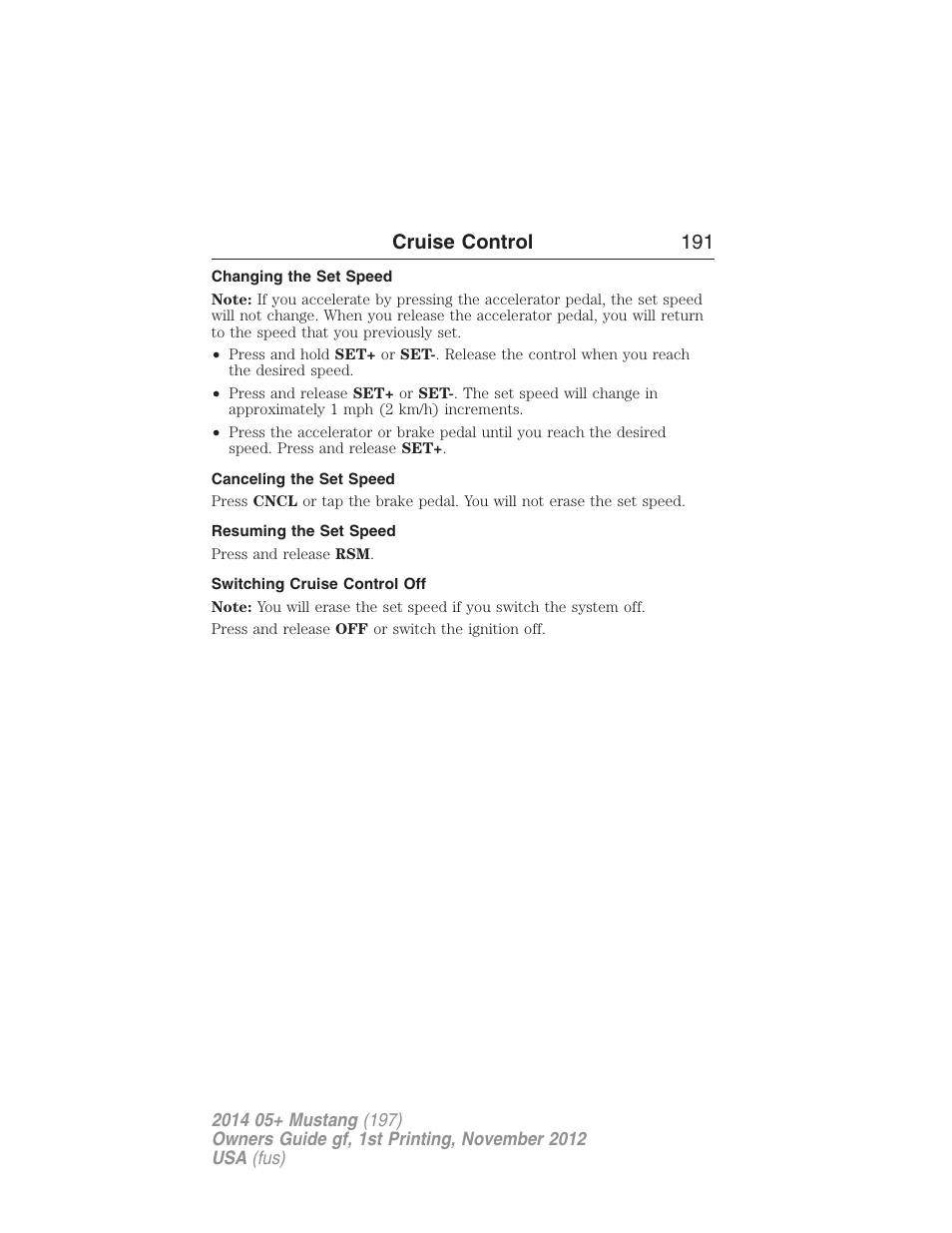 Cruise Control 191

Changing the Set Speed

Note: If you accelerate by pressing the accelerator pedal, the set speed will not change. When you release the accelerator pedal, you will return to the speed that you previously set.

• Press and hold SET+ or SET-. Release the control when you reach the desired speed.
• Press and release SET+ or SET-. The set speed will change in approximately 1 mph (2 km/h) increments.
• Press the accelerator or brake pedal until you reach the desired speed. Press and release SET+.

Canceling the Set Speed

Press CNCL or tap the brake pedal. You will not erase the set speed.

Resuming the Set Speed

Press and release RSM.

Switching Cruise Control Off

Note: You will erase the set speed if you switch the system off.

Press and release OFF or switch the ignition off.

2014 05+ Mustang (197)
Owners Guide gf, 1st Printing, November 2012
USA (fus)